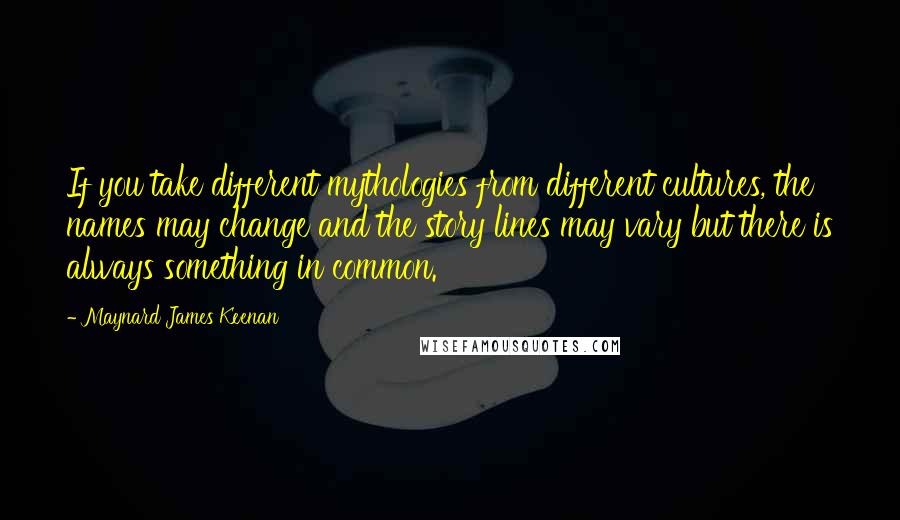 If you take different mythologies from different cultures, the names may change and the story lines may vary but there is always something in common.

- Maynard James Keenan

WISEFAMOUSQUOTES.COM